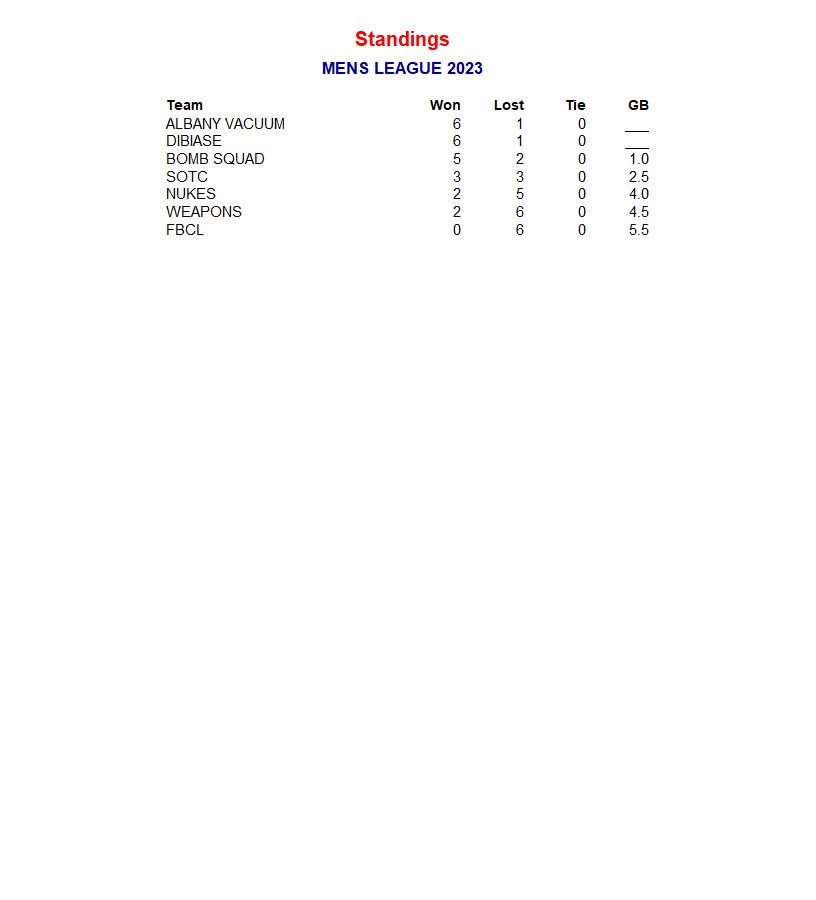 Standings

MENS LEAGUE 2023

| Team | Won | Lost | Tie | GB |
|---|---|---|---|---|
| ALBANY VACUUM | 6 | 1 | 0 | ___ |
| DIBIASE | 6 | 1 | 0 | ___ |
| BOMB SQUAD | 5 | 2 | 0 | 1.0 |
| SOTC | 3 | 3 | 0 | 2.5 |
| NUKES | 2 | 5 | 0 | 4.0 |
| WEAPONS | 2 | 6 | 0 | 4.5 |
| FBCL | 0 | 6 | 0 | 5.5 |